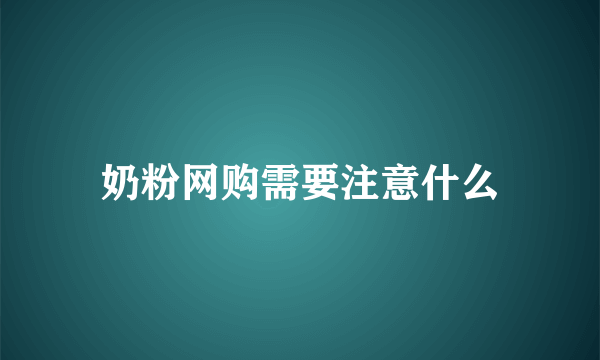 奶粉网购需要注意什么